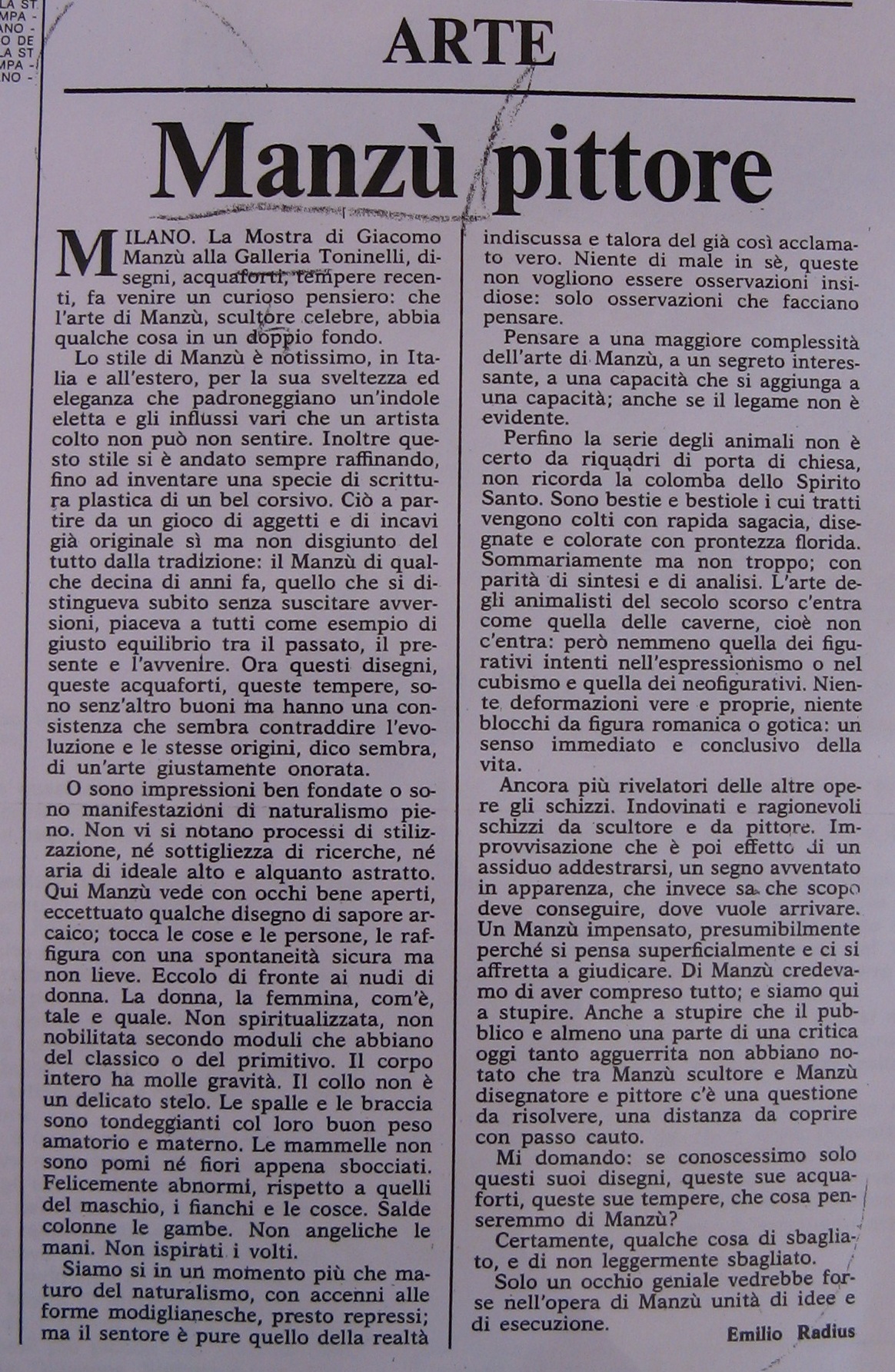 LA ST
MPA -
ANO -
O DE
LA ST
MPA -
NO -

ARTE

Manzù pittore

MILANO. La Mostra di Giacomo Manzù alla Galleria Toninelli, disegni, acquaforti, tempere recenti, fa venire un curioso pensiero: che l'arte di Manzù, scultore celebre, abbia qualche cosa in un doppio fondo.

Lo stile di Manzù è notissimo, in Italia e all'estero, per la sua sveltezza ed eleganza che padroneggiano un'indole eletta e gli influssi vari che un artista colto non può non sentire. Inoltre questo stile si è andato sempre raffinando, fino ad inventare una specie di scrittura plastica di un bel corsivo. Ciò a partire da un gioco di aggetti e di incavi già originale sì ma non disgiunto del tutto dalla tradizione: il Manzù di qualche decina di anni fa, quello che si distingueva subito senza suscitare avversioni, piaceva a tutti come esempio di giusto equilibrio tra il passato, il presente e l'avvenire. Ora questi disegni, queste acquaforti, queste tempere, sono senz'altro buoni ma hanno una consistenza che sembra contraddire l'evoluzione e le stesse origini, dico sembra, di un'arte giustamente onorata.

O sono impressioni ben fondate o sono manifestazioni di naturalismo pieno. Non vi si notano processi di stilizzazione, né sottigliezza di ricerche, né aria di ideale alto e alquanto astratto. Qui Manzù vede con occhi bene aperti, eccettuato qualche disegno di sapore arcaico; tocca le cose e le persone, le raffigura con una spontaneità sicura ma non lieve. Eccolo di fronte ai nudi di donna. La donna, la femmina, com'è, tale e quale. Non spiritualizzata, non nobilitata secondo moduli che abbiano del classico o del primitivo. Il corpo intero ha molle gravità. Il collo non è un delicato stelo. Le spalle e le braccia sono tondeggianti col loro buon peso amatorio e materno. Le mammelle non sono pomi né fiori appena sbocciati. Felicemente abnormi, rispetto a quelli del maschio, i fianchi e le cosce. Salde colonne le gambe. Non angeliche le mani. Non ispirati i volti.

Siamo si in un momento più che maturo del naturalismo, con accenni alle forme modiglianesche, presto repressi; ma il sentore è pure quello della realtà indiscussa e talora del già così acclamato vero. Niente di male in sè, queste non vogliono essere osservazioni insidiose: solo osservazioni che facciano pensare.

Pensare a una maggiore complessità dell'arte di Manzù, a un segreto interessante, a una capacità che si aggiunga a una capacità; anche se il legame non è evidente.

Perfino la serie degli animali non è certo da riquadri di porta di chiesa, non ricorda la colomba dello Spirito Santo. Sono bestie e bestiole i cui tratti vengono colti con rapida sagacia, disegnate e colorate con prontezza florida. Sommariamente ma non troppo; con parità di sintesi e di analisi. L'arte degli animalisti del secolo scorso c'entra come quella delle caverne, cioè non c'entra: però nemmeno quella dei figurativi intenti nell'espressionismo o nel cubismo e quella dei neofigurativi. Niente deformazioni vere e proprie, niente blocchi da figura romanica o gotica: un senso immediato e conclusivo della vita.

Ancora più rivelatori delle altre opere gli schizzi. Indovinati e ragionevoli schizzi da scultore e da pittore. Improvvisazione che è poi effetto di un assiduo addestrarsi, un segno avventato in apparenza, che invece sa che scopo deve conseguire, dove vuole arrivare. Un Manzù impensato, presumibilmente perché si pensa superficialmente e ci si affretta a giudicare. Di Manzù credevamo di aver compreso tutto; e siamo qui a stupire. Anche a stupire che il pubblico e almeno una parte di una critica oggi tanto agguerrita non abbiano notato che tra Manzù scultore e Manzù disegnatore e pittore c'è una questione da risolvere, una distanza da coprire con passo cauto.

Mi domando: se conoscessimo solo questi suoi disegni, queste sue acquaforti, queste sue tempere, che cosa penseremmo di Manzù?

Certamente, qualche cosa di sbagliato, e di non leggermente sbagliato.

Solo un occhio geniale vedrebbe forse nell'opera di Manzù unità di idee e di esecuzione.

Emilio Radius